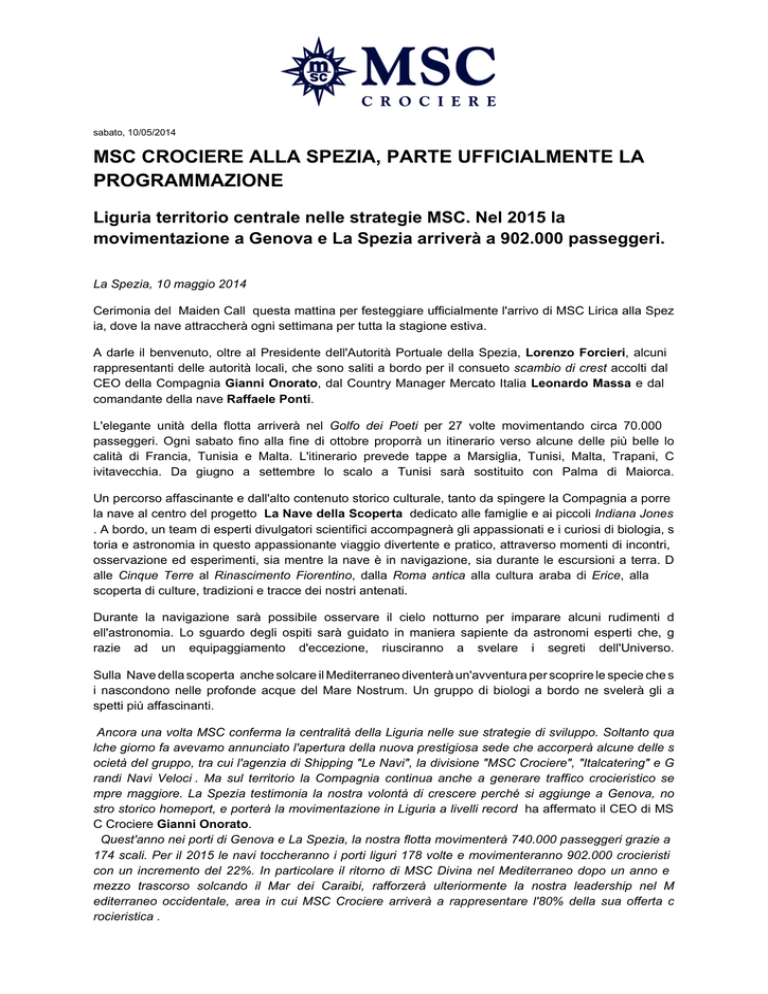 msc MSC
CROCIERE

sabato, 10/05/2014

MSC CROCIERE ALLA SPEZIA, PARTE UFFICIALMENTE LA PROGRAMMAZIONE

Liguria territorio centrale nelle strategie MSC. Nel 2015 la movimentazione a Genova e La Spezia arriverà a 902.000 passeggeri.

La Spezia, 10 maggio 2014

Cerimonia del Maiden Call questa mattina per festeggiare ufficialmente l'arrivo di MSC Lirica alla Spez ia, dove la nave attraccherà ogni settimana per tutta la stagione estiva.

A darle il benvenuto, oltre al Presidente dell'Autorità Portuale della Spezia, Lorenzo Forcieri, alcuni rappresentanti delle autorità locali, che sono saliti a bordo per il consueto scambio di crest accolti dal CEO della Compagnia Gianni Onorato, dal Country Manager Mercato Italia Leonardo Massa e dal comandante della nave Raffaele Ponti.

L'elegante unità della flotta arriverà nel Golfo dei Poeti per 27 volte movimentando circa 70.000 passeggeri. Ogni sabato fino alla fine di ottobre proporrà un itinerario verso alcune delle più belle lo calità di Francia, Tunisia e Malta. L'itinerario prevede tappe a Marsiglia, Tunisi, Malta, Trapani, C ivitavecchia. Da giugno a settembre lo scalo a Tunisi sarà sostituito con Palma di Maiorca.

Un percorso affascinante e dall'alto contenuto storico culturale, tanto da spingere la Compagnia a porre la nave al centro del progetto La Nave della Scoperta dedicato alle famiglie e ai piccoli Indiana Jones . A bordo, un team di esperti divulgatori scientifici accompagnerà gli appassionati e i curiosi di biologia, s toria e astronomia in questo appassionante viaggio divertente e pratico, attraverso momenti di incontri, osservazione ed esperimenti, sia mentre la nave è in navigazione, sia durante le escursioni a terra. D alle Cinque Terre al Rinascimento Fiorentino, dalla Roma antica alla cultura araba di Erice, alla scoperta di culture, tradizioni e tracce dei nostri antenati.

Durante la navigazione sarà possibile osservare il cielo notturno per imparare alcuni rudimenti d ell'astronomia. Lo sguardo degli ospiti sarà guidato in maniera sapiente da astronomi esperti che, g razie ad un equipaggiamento d'eccezione, riusciranno a svelare i segreti dell'Universo.

Sulla Nave della scoperta anche solcare il Mediterraneo diventerà un'avventura per scoprire le specie che s i nascondono nelle profonde acque del Mare Nostrum. Un gruppo di biologi a bordo ne svelerà gli a spetti più affascinanti.

Ancora una volta MSC conferma la centralità della Liguria nelle sue strategie di sviluppo. Soltanto qua lche giorno fa avevamo annunciato l'apertura della nuova prestigiosa sede che accorperà alcune delle s ocietà del gruppo, tra cui l'agenzia di Shipping "Le Navi", la divisione "MSC Crociere", "Italcatering" e G randi Navi Veloci . Ma sul territorio la Compagnia continua anche a generare traffico crocieristico se mpre maggiore. La Spezia testimonia la nostra volontà di crescere perché si aggiunge a Genova, no stro storico homeport, e porterà la movimentazione in Liguria a livelli record ha affermato il CEO di MS C Crociere Gianni Onorato.

Quest'anno nei porti di Genova e La Spezia, la nostra flotta movimenterà 740.000 passeggeri grazie a 174 scali. Per il 2015 le navi toccheranno i porti liguri 178 volte e movimenteranno 902.000 crocieristi con un incremento del 22%. In particolare il ritorno di MSC Divina nel Mediterraneo dopo un anno e mezzo trascorso solcando il Mar dei Caraibi, rafforzerà ulteriormente la nostra leadership nel M editerraneo occidentale, area in cui MSC Crociere arriverà a rappresentare l'80% della sua offerta c rocieristica .